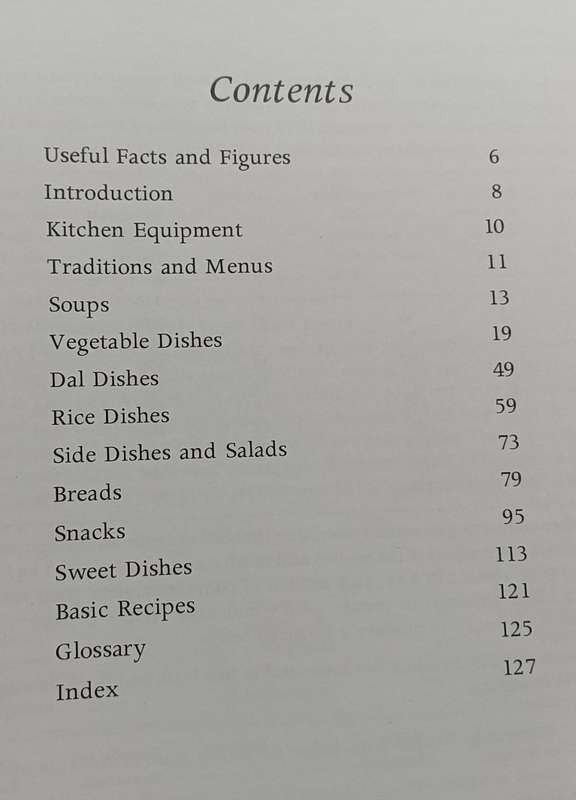 Contents

| | |
|---|---|
| Useful Facts and Figures | 6 |
| Introduction | 8 |
| Kitchen Equipment | 10 |
| Traditions and Menus | 11 |
| Soups | 13 |
| Vegetable Dishes | 19 |
| Dal Dishes | 49 |
| Rice Dishes | 59 |
| Side Dishes and Salads | 73 |
| Breads | 79 |
| Snacks | 95 |
| Sweet Dishes | 113 |
| Basic Recipes | 121 |
| Glossary | 125 |
| Index | 127 |